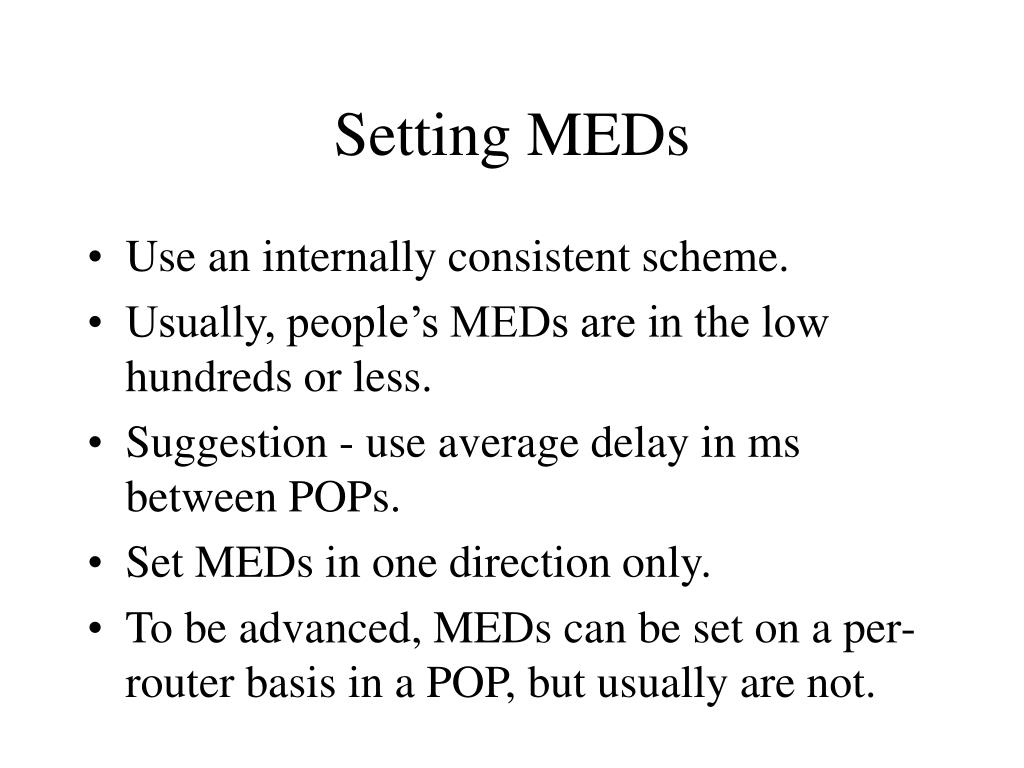 Setting MEDs

• Use an internally consistent scheme.
• Usually, people’s MEDs are in the low hundreds or less.
• Suggestion - use average delay in ms between POPs.
• Set MEDs in one direction only.
• To be advanced, MEDs can be set on a per-router basis in a POP, but usually are not.